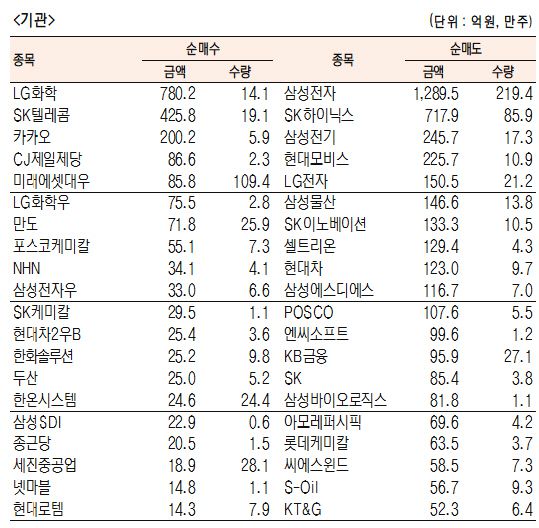 <기관>

(단위 : 억원, 만주)

| 종목 | 순매수 금액 | 순매수 수량 | 종목 | 순매도 금액 | 순매도 수량 |
|---|---|---|---|---|---|
| LG화학 | 780.2 | 14.1 | 삼성전자 | 1,289.5 | 219.4 |
| SK텔레콤 | 425.8 | 19.1 | SK하이닉스 | 717.9 | 85.9 |
| 카카오 | 200.2 | 5.9 | 삼성전기 | 245.7 | 17.3 |
| CJ제일제당 | 86.6 | 2.3 | 현대모비스 | 225.7 | 10.9 |
| 미래에셋대우 | 85.8 | 109.4 | LG전자 | 150.5 | 21.2 |
| LG화학우 | 75.5 | 2.8 | 삼성물산 | 146.6 | 13.8 |
| 만도 | 71.8 | 25.9 | SK이노베이션 | 133.3 | 10.5 |
| 포스코케미칼 | 55.1 | 7.3 | 셀트리온 | 129.4 | 4.3 |
| NHN | 34.1 | 4.1 | 현대차 | 123.0 | 9.7 |
| 삼성전자우 | 33.0 | 6.6 | 삼성에스디에스 | 116.7 | 7.0 |
| SK케미칼 | 29.5 | 1.1 | POSCO | 107.6 | 5.5 |
| 현대차2우B | 25.4 | 3.6 | 엔씨소프트 | 99.6 | 1.2 |
| 한화솔루션 | 25.2 | 9.8 | KB금융 | 95.9 | 27.1 |
| 두산 | 25.0 | 5.2 | SK | 85.4 | 3.8 |
| 한온시스템 | 24.6 | 24.4 | 삼성바이오로직스 | 81.8 | 1.1 |
| 삼성SDI | 22.9 | 0.6 | 아모레퍼시픽 | 69.6 | 4.2 |
| 종근당 | 20.5 | 1.5 | 롯데케미칼 | 63.5 | 3.7 |
| 세진중공업 | 18.9 | 28.1 | 씨에스윈드 | 58.5 | 7.3 |
| 넷마블 | 14.8 | 1.1 | S-Oil | 56.7 | 9.3 |
| 현대로템 | 14.3 | 7.9 | KT&G | 52.3 | 6.4 |